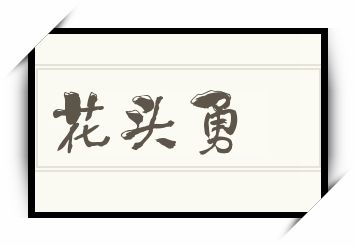 花头勇